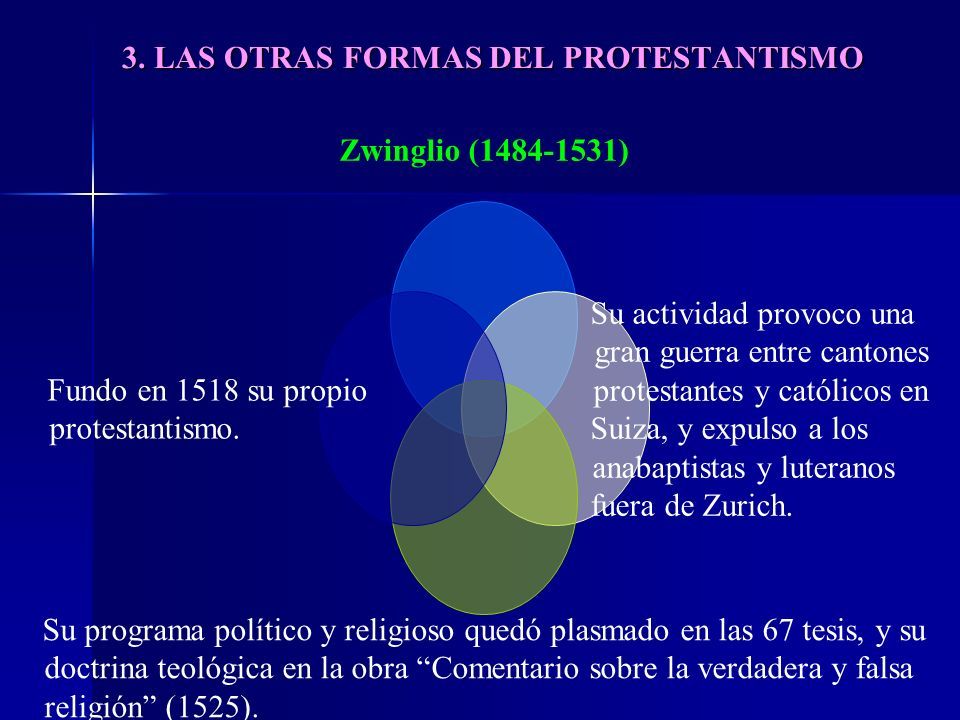 3. LAS OTRAS FORMAS DEL PROTESTANTISMO

Zwinglio (1484-1531)

Fundo en 1518 su propio protestantismo.

Su actividad provoco una gran guerra entre cantones protestantes y católicos en Suiza, y expulso a los anabaptistas y luteranos fuera de Zurich.

Su programa político y religioso quedó plasmado en las 67 tesis, y su doctrina teológica en la obra “Comentario sobre la verdadera y falsa religión” (1525).